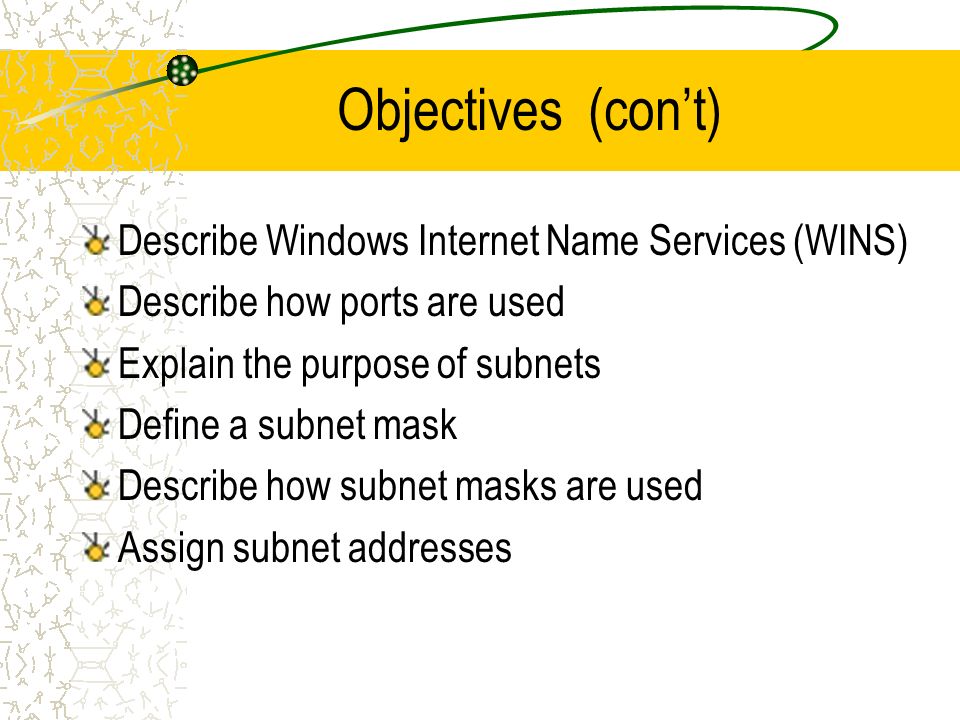 Objectives (con’t)

Describe Windows Internet Name Services (WINS)
Describe how ports are used
Explain the purpose of subnets
Define a subnet mask
Describe how subnet masks are used
Assign subnet addresses